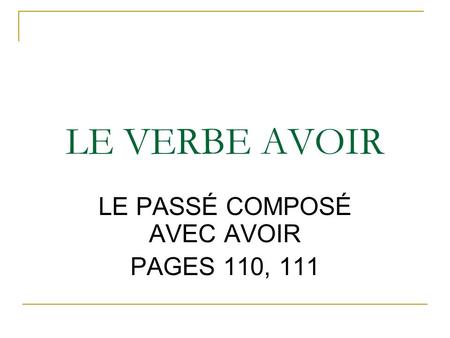 LE VERBE AVOIR

LE PASSÉ COMPOSÉ AVEC AVOIR

PAGES 110, 111